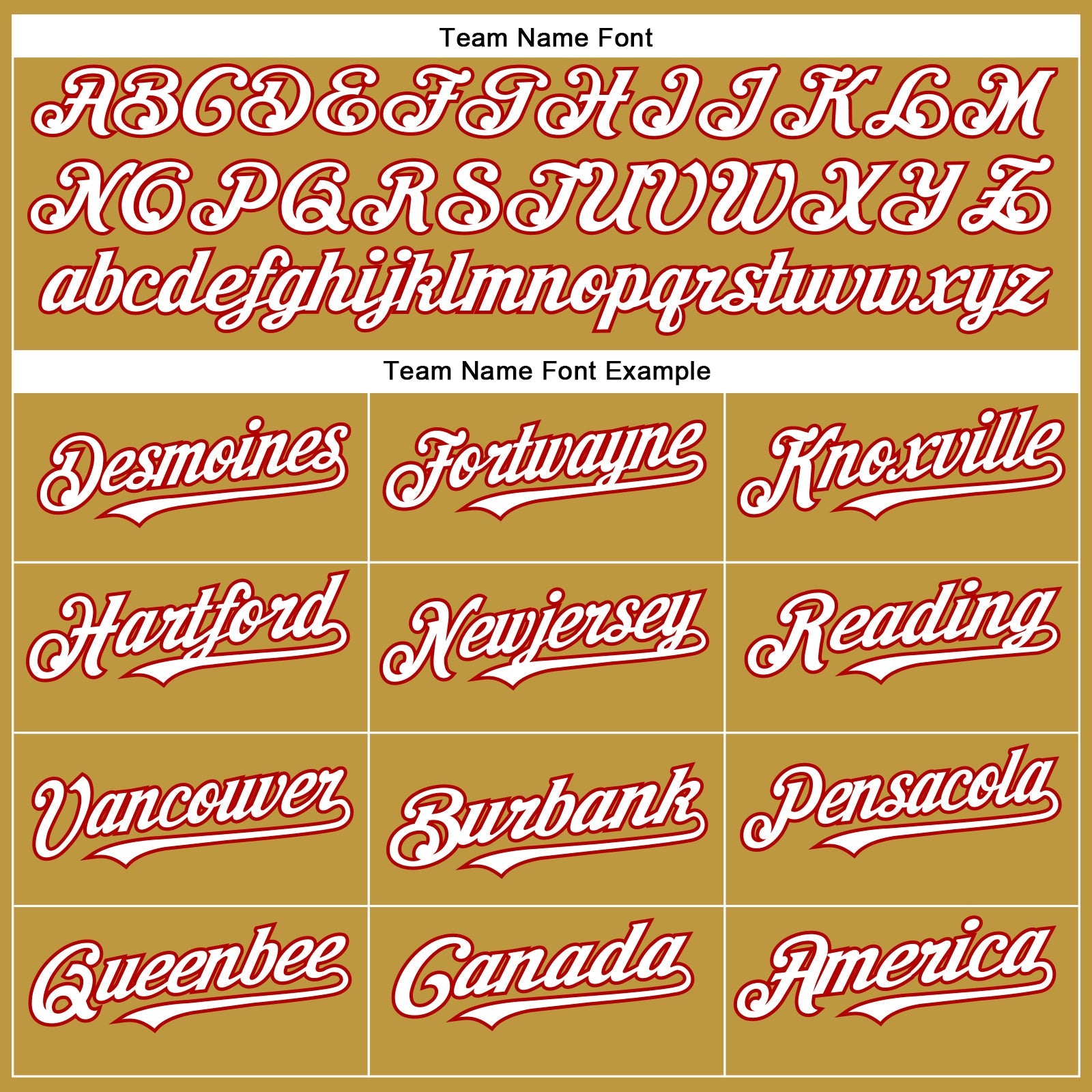 Team Name Font

ABCDEFGHIJKLM
NOPQRSTUVWXYZ
abcdefghijklmnopqrstuvwxyz

Team Name Font Example

| Desmoines | Fortwayne | Knoxville |
|---|---|---|
| Hartford | Newjersey | Reading |
| Vancouver | Burbank | Pensacola |
| Queenbee | Canada | America |